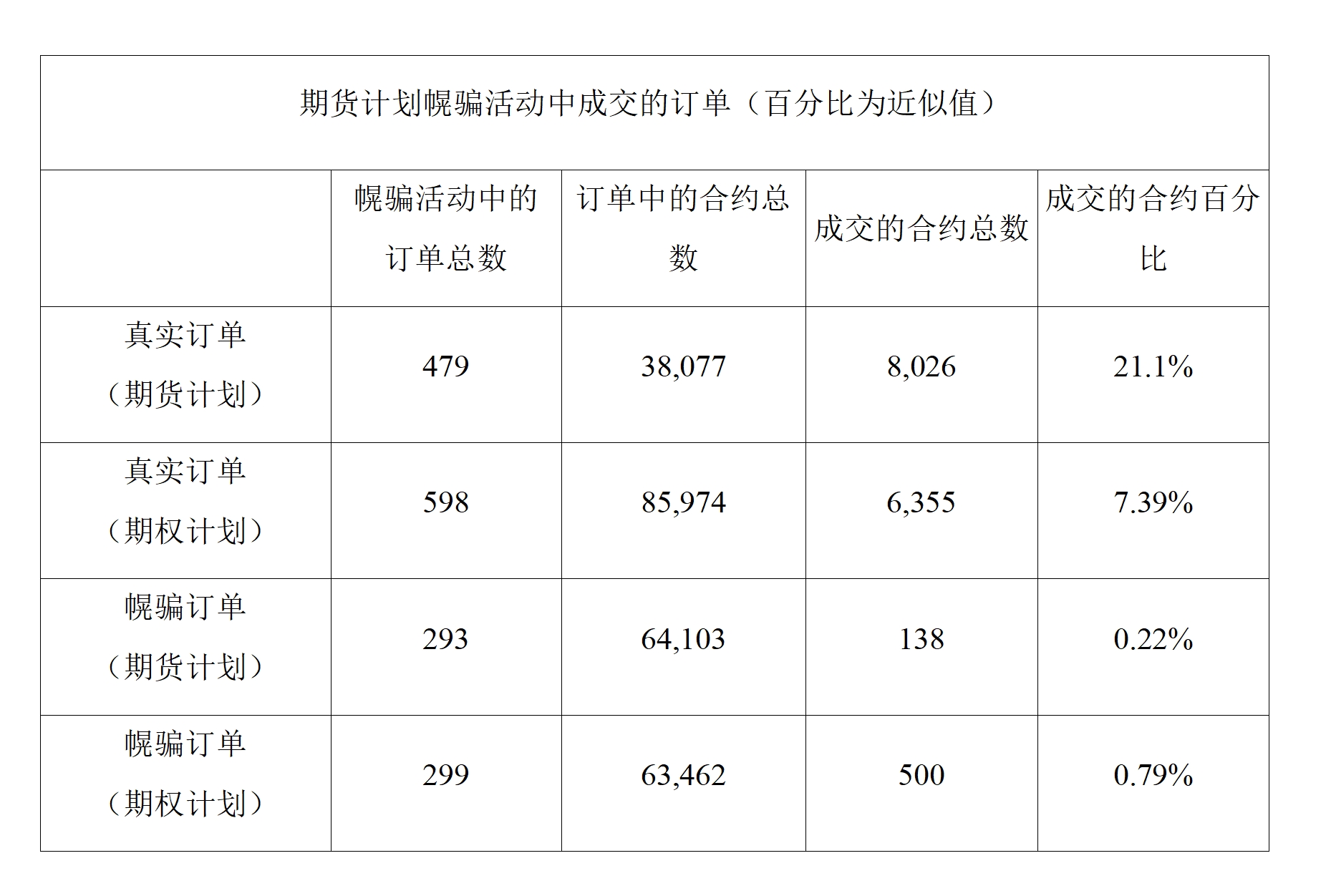 期货计划幌骗活动中成交的订单（百分比为近似值）

| | 幌骗活动中的订单总数 | 订单中的合约总数 | 成交的合约总数 | 成交的合约百分比 |
|---|---|---|---|---|
| 真实订单（期货计划） | 479 | 38,077 | 8,026 | 21.1% |
| 真实订单（期权计划） | 598 | 85,974 | 6,355 | 7.39% |
| 幌骗订单（期货计划） | 293 | 64,103 | 138 | 0.22% |
| 幌骗订单（期权计划） | 299 | 63,462 | 500 | 0.79% |